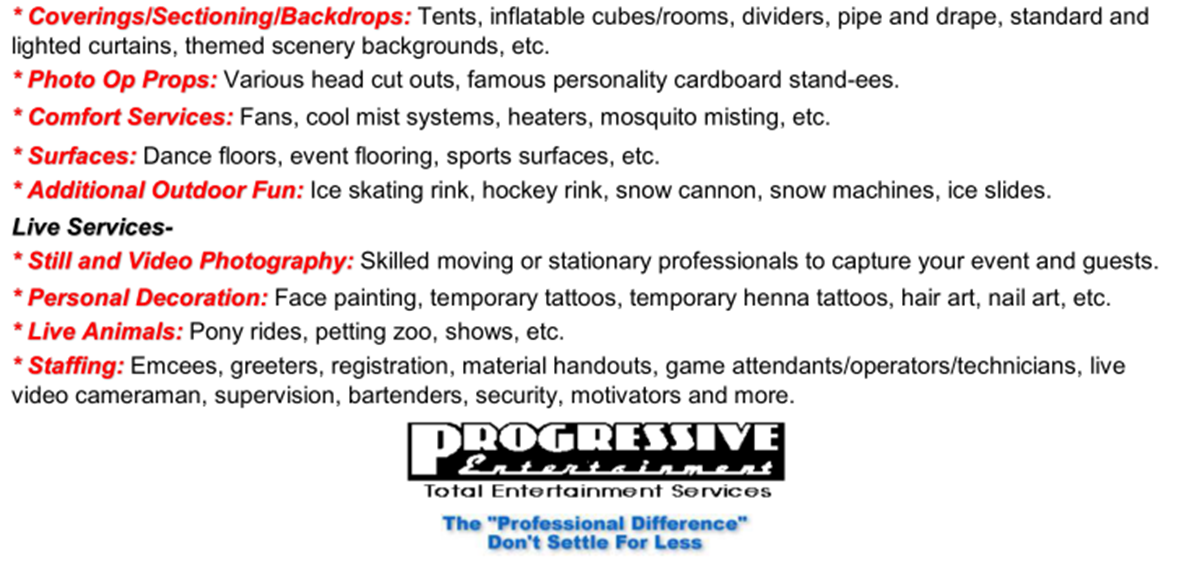 * Coverings/Sectioning/Backdrops: Tents, inflatable cubes/rooms, dividers, pipe and drape, standard and lighted curtains, themed scenery backgrounds, etc.

* Photo Op Props: Various head cut outs, famous personality cardboard stand-ees.

* Comfort Services: Fans, cool mist systems, heaters, mosquito misting, etc.

* Surfaces: Dance floors, event flooring, sports surfaces, etc.

* Additional Outdoor Fun: Ice skating rink, hockey rink, snow cannon, snow machines, ice slides.

Live Services-

* Still and Video Photography: Skilled moving or stationary professionals to capture your event and guests.

* Personal Decoration: Face painting, temporary tattoos, temporary henna tattoos, hair art, nail art, etc.

* Live Animals: Pony rides, petting zoo, shows, etc.

* Staffing: Emcees, greeters, registration, material handouts, game attendants/operators/technicians, live video cameraman, supervision, bartenders, security, motivators and more.

PROGRESSIVE
Entertainment
Total Entertainment Services

The "Professional Difference"
Don't Settle For Less